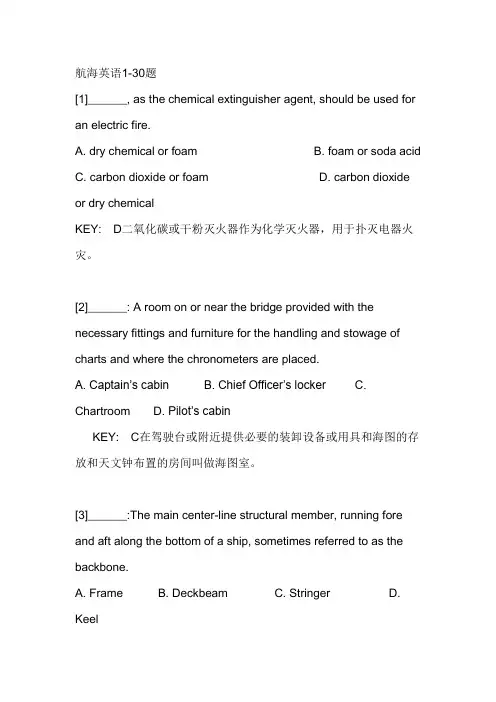 航海英语1-30题

[1]______, as the chemical extinguisher agent, should be used for an electric fire.

A. dry chemical or foam B. foam or soda acid C. carbon dioxide or foam D. carbon dioxide or dry chemical

KEY: D二氧化碳或干粉灭火器作为化学灭火器，用于扑灭电器火灾。

[2]______: A room on or near the bridge provided with the necessary fittings and furniture for the handling and stowage of charts and where the chronometers are placed.

A. Captain's cabin B. Chief Officer's locker C. Chartroom D. Pilot's cabin

KEY: C在驾驶台或附近提供必要的装卸设备或用具和海图的存放和天文钟布置的房间叫做海图室。

[3]______:The main center-line structural member, running fore and aft along the bottom of a ship, sometimes referred to as the backbone.

A. Frame B. Deckbeam C. Stringer D. Keel